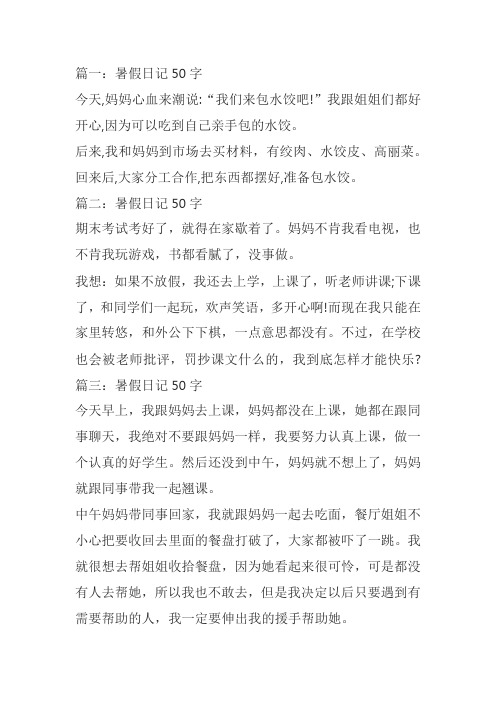 篇一：暑假日记 50 字

今天,妈妈心血来潮说:“我们来包水饺吧!”我跟姐姐们都好开心,因为可以吃到自己亲手包的水饺。

后来,我和妈妈到市场去买材料，有绞肉、水饺皮、高丽菜。回来后,大家分工合作,把东西都摆好,准备包水饺。

篇二：暑假日记 50 字

期末考试考好了，就得在家歇着了。妈妈不肯我看电视，也不肯我玩游戏，书都看腻了，没事做。

我想：如果不放假，我还去上学，上课了，听老师讲课;下课了，和同学们一起玩，欢声笑语，多开心啊!而现在我只能在家里转悠，和外公下下棋，一点意思都没有。不过，在学校也会被老师批评，罚抄课文什么的，我到底怎样才能快乐?

篇三：暑假日记 50 字

今天早上，我跟妈妈去上课，妈妈都没在上课，她都在跟同事聊天，我绝对不要跟妈妈一样，我要努力认真上课，做一个认真的好学生。然后还没到中午，妈妈就不想上了，妈妈就跟同事带我一起翘课。

中午妈妈带同事回家，我就跟妈妈一起去吃面，餐厅姐姐不小心把要收回去里面的餐盘打破了，大家都被吓了一跳。我就很想去帮姐姐收拾餐盘，因为她看起来很可怜，可是都没有人去帮她，所以我也不敢去，但是我决定以后只要遇到有需要帮助的人，我一定要伸出我的援手帮助她。